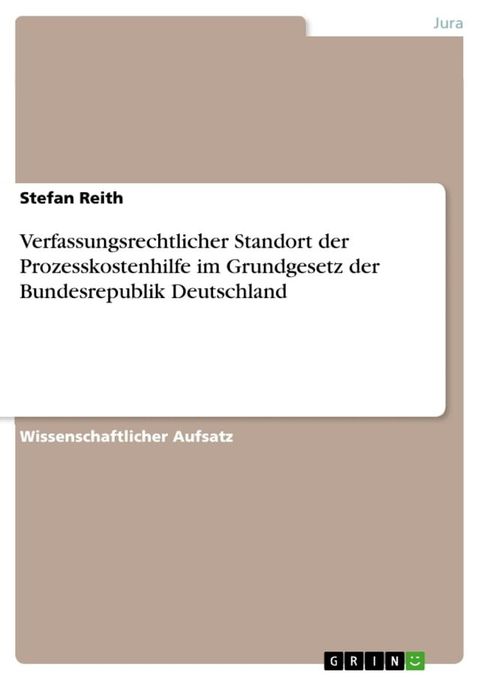 Jura

Stefan Reith

Verfassungsrechtlicher Standort der Prozesskostenhilfe im Grundgesetz der Bundesrepublik Deutschland

Wissenschaftlicher Aufsatz

GRIN